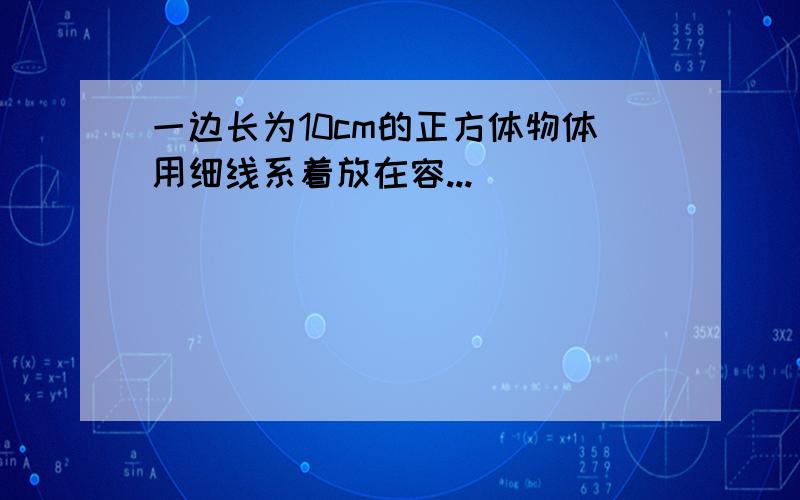 一边长为10cm的正方体物体用细线系着放在容...